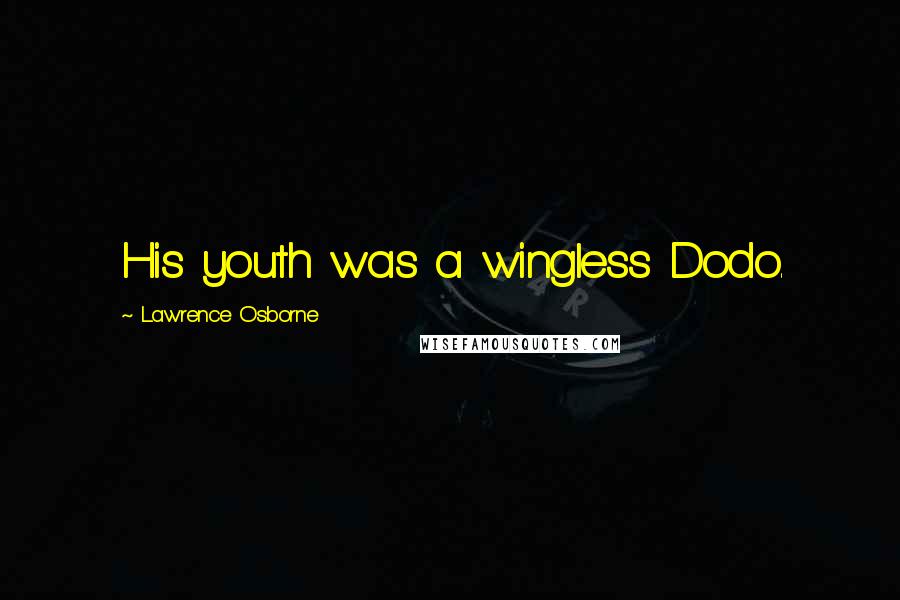 His youth was a wingless Dodo.

~ Lawrence Osborne

WISEFAMOUSQUOTES.COM